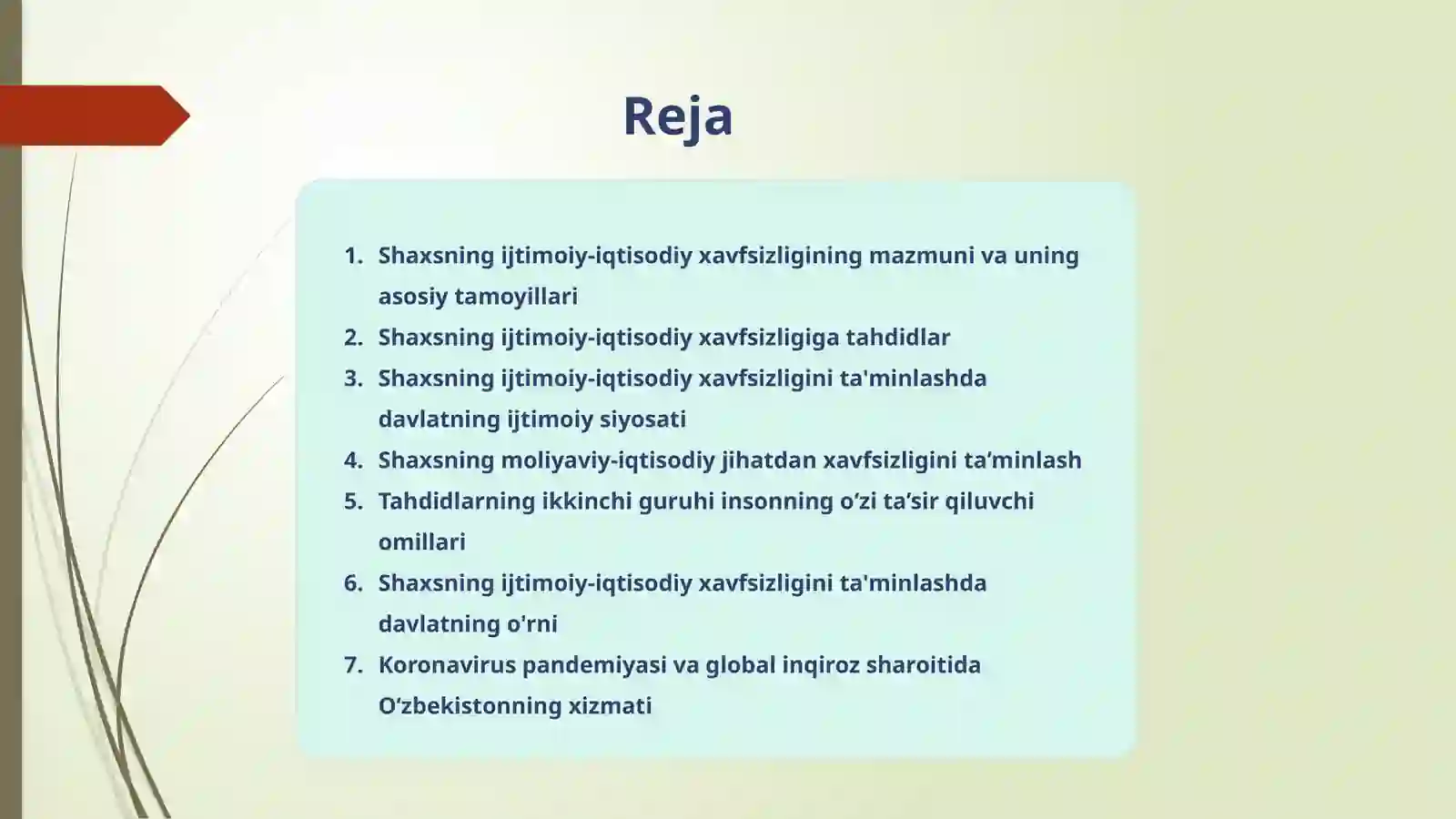 Reja

1. Shaxsning ijtimoiy-iqtisodiy xavfsizligining mazmuni va uning asosiy tamoyillari
2. Shaxsning ijtimoiy-iqtisodiy xavfsizligiga tahdidlar
3. Shaxsning ijtimoiy-iqtisodiy xavfsizligini ta'minlashda davlatning ijtimoiy siyosati
4. Shaxsning moliyaviy-iqtisodiy jihatdan xavfsizligini ta’minlash
5. Tahdidlarning ikkinchi guruhi insonning o‘zi ta’sir qiluvchi omillari
6. Shaxsning ijtimoiy-iqtisodiy xavfsizligini ta'minlashda davlatning o'rni
7. Koronavirus pandemiyasi va global inqiroz sharoitida O‘zbekistonning xizmati